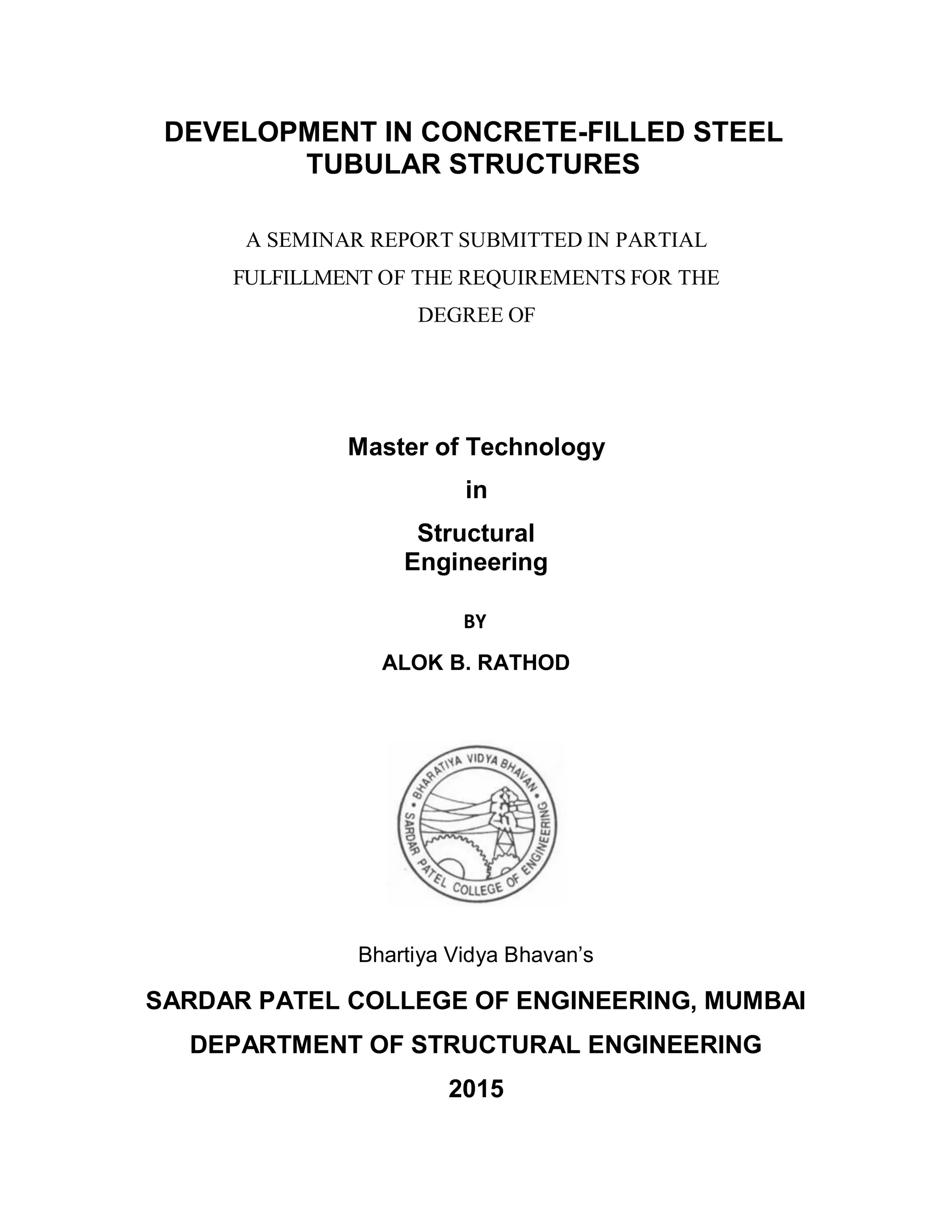 DEVELOPMENT IN CONCRETE-FILLED STEEL TUBULAR STRUCTURES

A SEMINAR REPORT SUBMITTED IN PARTIAL FULFILLMENT OF THE REQUIREMENTS FOR THE DEGREE OF

Master of Technology

in

Structural Engineering

BY

ALOK B. RATHOD

BHARATIYA VIDYA BHAVAN

SARDAR PATEL COLLEGE OF ENGINEERING

Bhartiya Vidya Bhavan's

SARDAR PATEL COLLEGE OF ENGINEERING, MUMBAI

DEPARTMENT OF STRUCTURAL ENGINEERING

2015